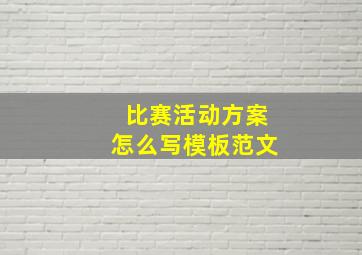 比赛活动方案
怎么写模板范文